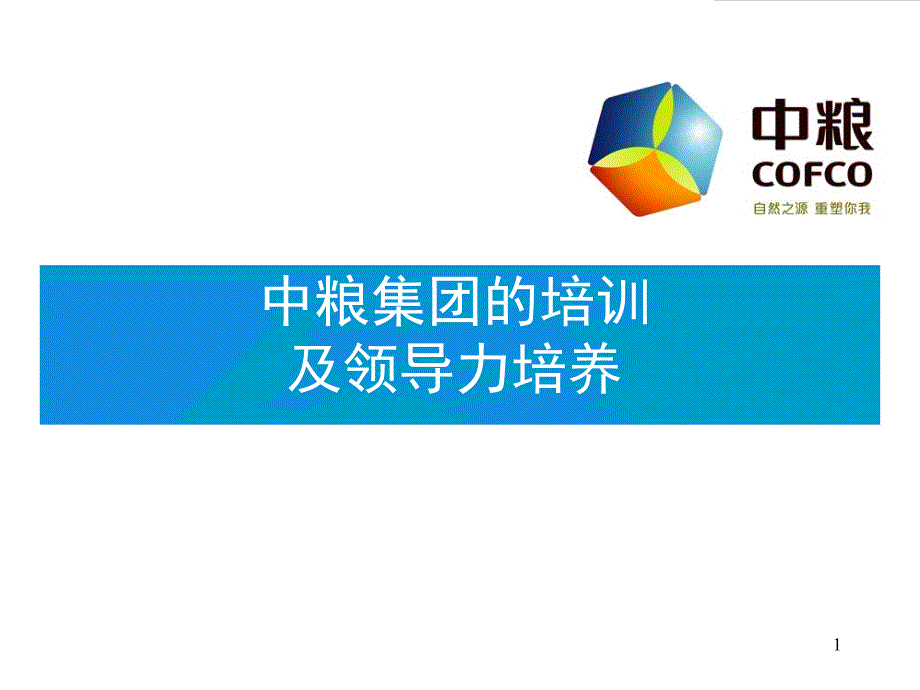 中粮
COFCO
自然之源 重塑你我

中粮集团的培训
及领导力培养

1